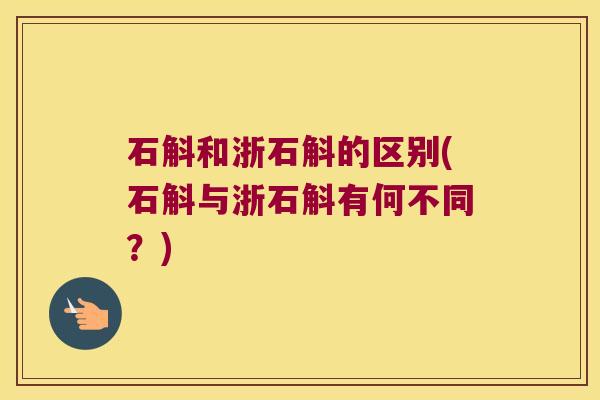 石斛和浙石斛的区别(石斛与浙石斛有何不同？)